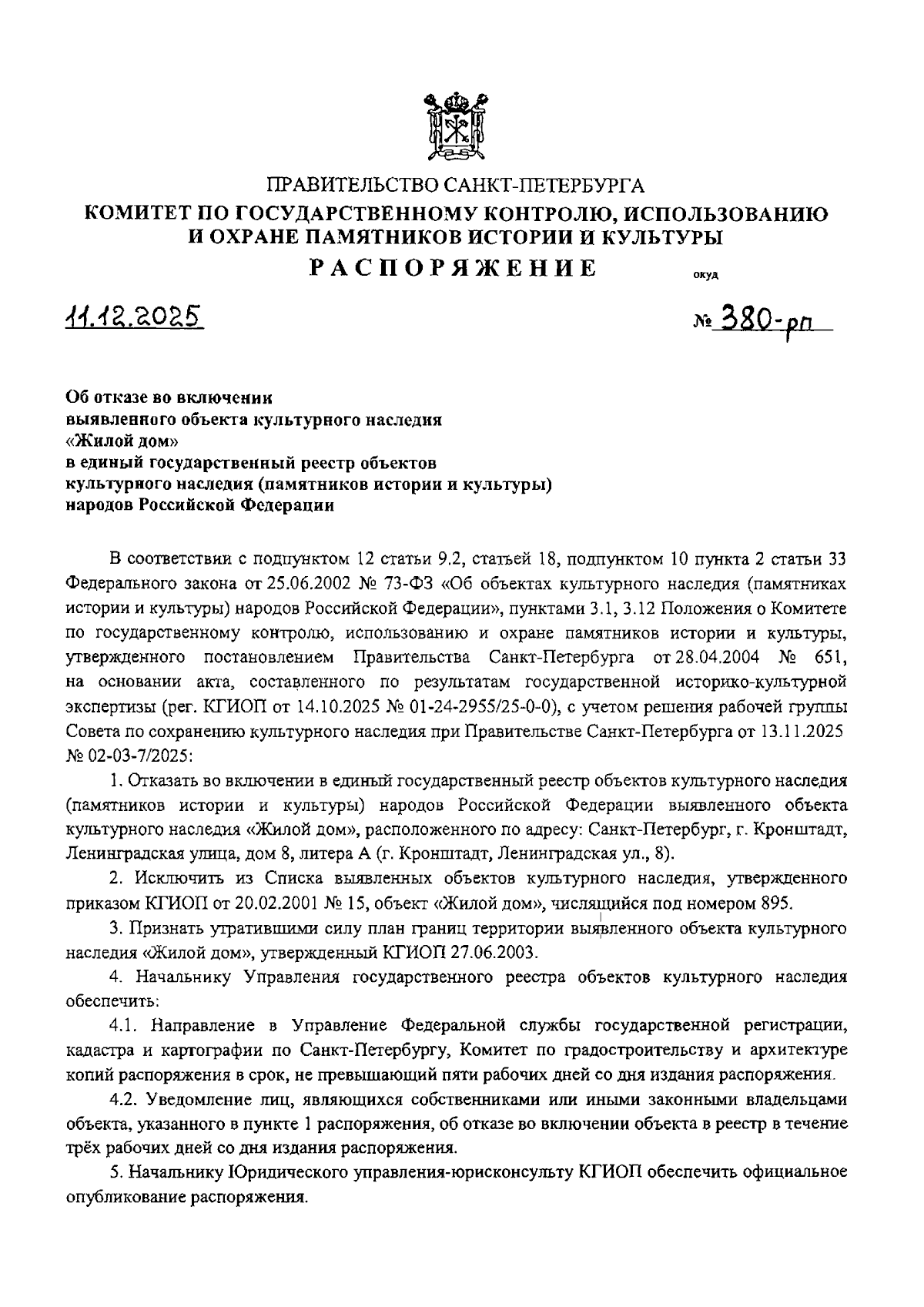 ПРАВИТЕЛЬСТВО САНКТ-ПЕТЕРБУРГА
КОМИТЕТ ПО ГОСУДАРСТВЕННОМУ КОНТРОЛЮ, ИСПОЛЬЗОВАНИЮ И ОХРАНЕ ПАМЯТНИКОВ ИСТОРИИ И КУЛЬТУРЫ
РАСПОРЯЖЕНИЕ

окуд

11.12.2025

№ 380-рп

Об отказе во включении выявленного объекта культурного наследия «Жилой дом» в единый государственный реестр объектов культурного наследия (памятников истории и культуры) народов Российской Федерации

В соответствии с подпунктом 12 статьи 9.2, статьей 18, подпунктом 10 пункта 2 статьи 33 Федерального закона от 25.06.2002 № 73-ФЗ «Об объектах культурного наследия (памятниках истории и культуры) народов Российской Федерации», пунктами 3.1, 3.12 Положения о Комитете по государственному контролю, использованию и охране памятников истории и культуры, утвержденного постановлением Правительства Санкт-Петербурга от 28.04.2004 № 651, на основании акта, составленного по результатам государственной историко-культурной экспертизы (рег. КГИОП от 14.10.2025 № 01-24-2955/25-0-0), с учетом решения рабочей группы Совета по сохранению культурного наследия при Правительстве Санкт-Петербурга от 13.11.2025 № 02-03-7/2025:

1. Отказать во включении в единый государственный реестр объектов культурного наследия (памятников истории и культуры) народов Российской Федерации выявленного объекта культурного наследия «Жилой дом», расположенного по адресу: Санкт-Петербург, г. Кронштадт, Ленинградская улица, дом 8, литера А (г. Кронштадт, Ленинградская ул., 8).

2. Исключить из Списка выявленных объектов культурного наследия, утвержденного приказом КГИОП от 20.02.2001 № 15, объект «Жилой дом», числящийся под номером 895.

3. Признать утратившими силу план границ территории выявленного объекта культурного наследия «Жилой дом», утвержденный КГИОП 27.06.2003.

4. Начальнику Управления государственного реестра объектов культурного наследия обеспечить:

4.1. Направление в Управление Федеральной службы государственной регистрации, кадастра и картографии по Санкт-Петербургу, Комитет по градостроительству и архитектуре копий распоряжения в срок, не превышающий пяти рабочих дней со дня издания распоряжения.

4.2. Уведомление лиц, являющихся собственниками или иными законными владельцами объекта, указанного в пункте 1 распоряжения, об отказе во включении объекта в реестр в течение трёх рабочих дней со дня издания распоряжения.

5. Начальнику Юридического управления-юрисконсульту КГИОП обеспечить официальное опубликование распоряжения.